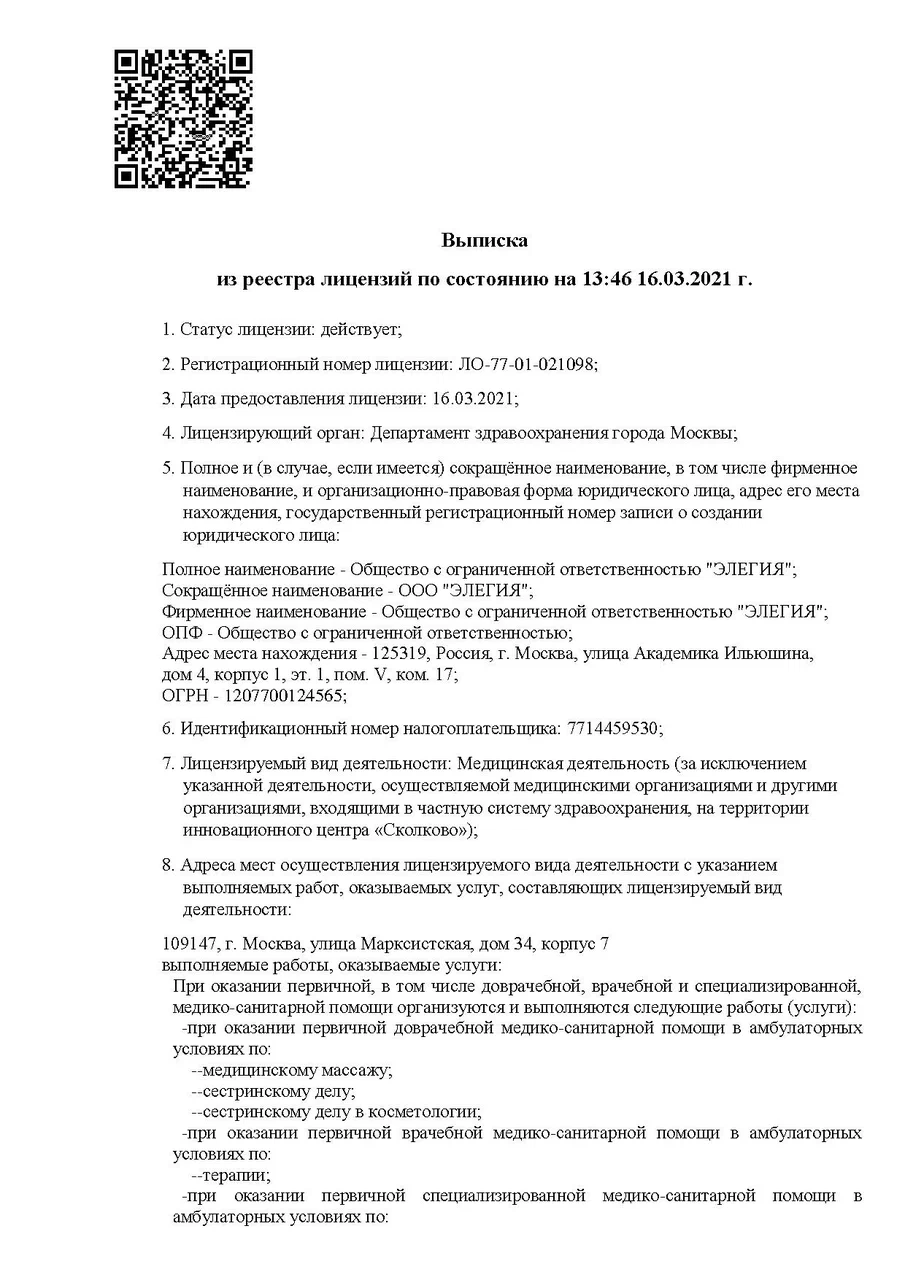 Выписка

из реестра лицензий по состоянию на 13:46 16.03.2021 г.

1. Статус лицензии: действует;

2. Регистрационный номер лицензии: ЛО-77-01-021098;

3. Дата предоставления лицензии: 16.03.2021;

4. Лицензирующий орган: Департамент здравоохранения города Москвы;

5. Полное и (в случае, если имеется) сокращённое наименование, в том числе фирменное наименование, и организационно-правовая форма юридического лица, адрес его места нахождения, государственный регистрационный номер записи о создании юридического лица:

Полное наименование - Общество с ограниченной ответственностью "ЭЛЕГИЯ";
Сокращённое наименование - ООО "ЭЛЕГИЯ";
Фирменное наименование - Общество с ограниченной ответственностью "ЭЛЕГИЯ";
ОПФ - Общество с ограниченной ответственностью;
Адрес места нахождения - 125319, Россия, г. Москва, улица Академика Ильюшина, дом 4, корпус 1, эт. 1, пом. V, ком. 17;
ОГРН - 1207700124565;

6. Идентификационный номер налогоплательщика: 7714459530;

7. Лицензируемый вид деятельности: Медицинская деятельность (за исключением указанной деятельности, осуществляемой медицинскими организациями и другими организациями, входящими в частную систему здравоохранения, на территории инновационного центра «Сколково»);

8. Адреса мест осуществления лицензируемого вида деятельности с указанием выполняемых работ, оказываемых услуг, составляющих лицензируемый вид деятельности:

109147, г. Москва, улица Марксистская, дом 34, корпус 7
выполняемые работы, оказываемые услуги:
При оказании первичной, в том числе доврачебной, врачебной и специализированной, медико-санитарной помощи организуются и выполняются следующие работы (услуги):
-при оказании первичной доврачебной медико-санитарной помощи в амбулаторных условиях по:
--медицинскому массажу;
--сестринскому делу;
--сестринскому делу в косметологии;
-при оказании первичной врачебной медико-санитарной помощи в амбулаторных условиях по:
--терапии;
-при оказании первичной специализированной медико-санитарной помощи в амбулаторных условиях по: